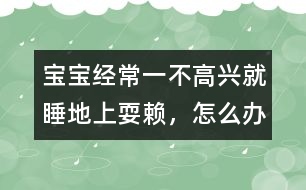 宝宝经常一不高兴就睡地上耍赖，怎么办